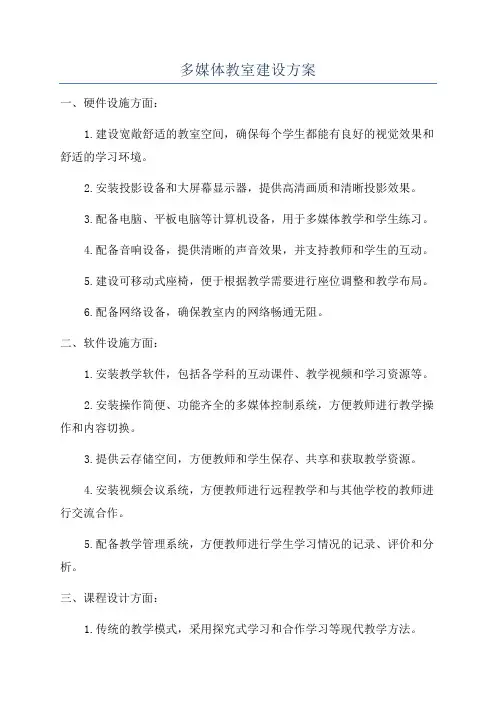 多媒体教室建设方案

一、硬件设施方面：

1.建设宽敞舒适的教室空间，确保每个学生都能有良好的视觉效果和舒适的学习环境。

2.安装投影设备和大屏幕显示器，提供高清画质和清晰投影效果。

3.配备电脑、平板电脑等计算机设备，用于多媒体教学和学生练习。

4.配备音响设备，提供清晰的声音效果，并支持教师和学生的互动。

5.建设可移动式座椅，便于根据教学需要进行座位调整和教学布局。

6.配备网络设备，确保教室内的网络畅通无阻。

二、软件设施方面：

1.安装教学软件，包括各学科的互动课件、教学视频和学习资源等。

2.安装操作简便、功能齐全的多媒体控制系统，方便教师进行教学操作和内容切换。

3.提供云存储空间，方便教师和学生保存、共享和获取教学资源。

4.安装视频会议系统，方便教师进行远程教学和与其他学校的教师进行交流合作。

5.配备教学管理系统，方便教师进行学生学习情况的记录、评价和分析。

三、课程设计方面：

1.传统的教学模式，采用探究式学习和合作学习等现代教学方法。